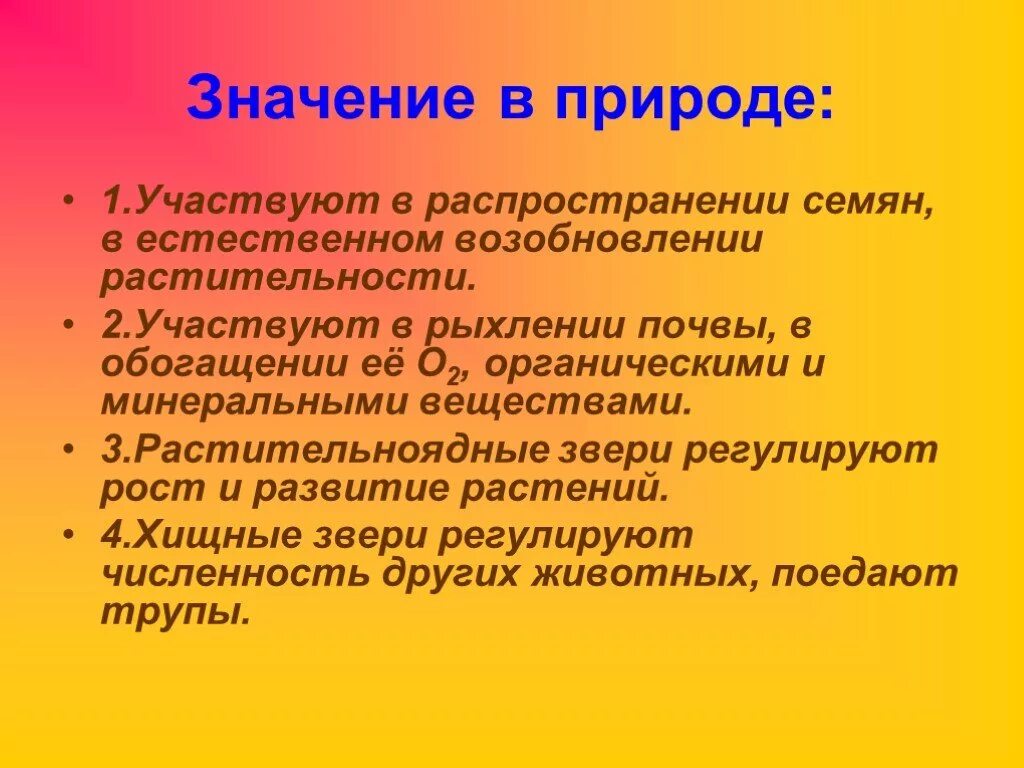 Значение в природе:

• 1.Участвуют в распространении семян, в естественном возобновлении растительности.

• 2.Участвуют в рыхлении почвы, в обогащении её $O_2$, органическими и минеральными веществами.

• 3.Растительноядные звери регулируют рост и развитие растений.

• 4.Хищные звери регулируют численность других животных, поедают трупы.